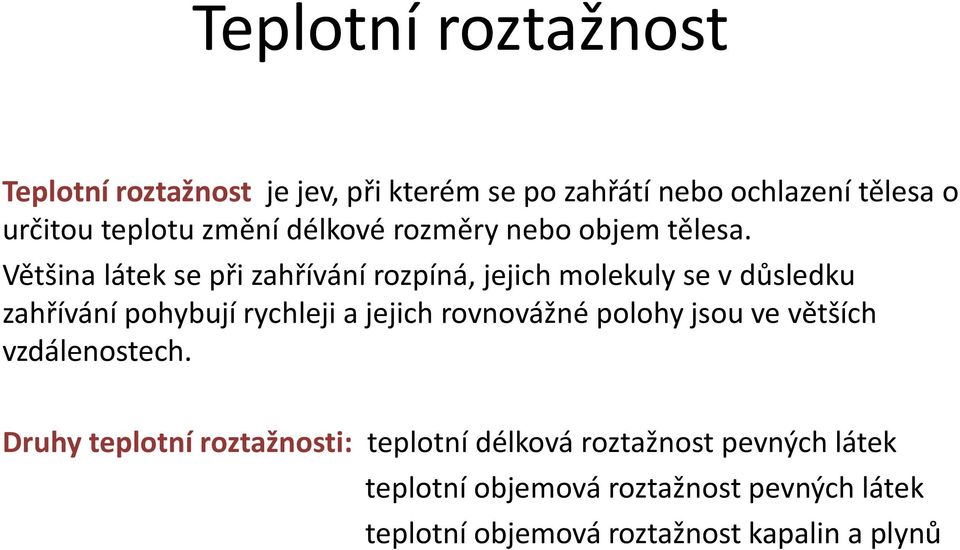 Teplotní roztažnost

Teplotní roztažnost je jev, při kterém se po zahřátí nebo ochlazení tělesa o určitou teplotu změní délkové rozměry nebo objem tělesa.
Většina látek se při zahřívání rozpíná, jejich molekuly se v důsledku zahřívání pohybují rychleji a jejich rovnovážné polohy jsou ve větších vzdálenostech.

Druhy teplotní roztažnosti: teplotní délková roztažnost pevných látek
teplotní objemová roztažnost pevných látek
teplotní objemová roztažnost kapalin a plynů